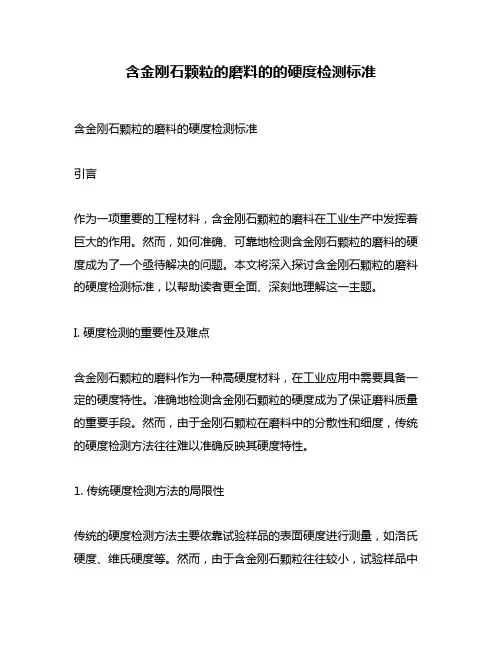 含金刚石颗粒的磨料的的硬度检测标准

含金刚石颗粒的磨料的硬度检测标准

引言

作为一项重要的工程材料，含金刚石颗粒的磨料在工业生产中发挥着巨大的作用。然而，如何准确、可靠地检测含金刚石颗粒的磨料的硬度成为了一个亟待解决的问题。本文将深入探讨含金刚石颗粒的磨料的硬度检测标准，以帮助读者更全面、深刻地理解这一主题。

I. 硬度检测的重要性及难点

含金刚石颗粒的磨料作为一种高硬度材料，在工业应用中需要具备一定的硬度特性。准确地检测含金刚石颗粒的硬度成为了保证磨料质量的重要手段。然而，由于金刚石颗粒在磨料中的分散性和细度，传统的硬度检测方法往往难以准确反映其硬度特性。

1. 传统硬度检测方法的局限性

传统的硬度检测方法主要依靠试验样品的表面硬度进行测量，如洛氏硬度、维氏硬度等。然而，由于含金刚石颗粒往往较小，试验样品中